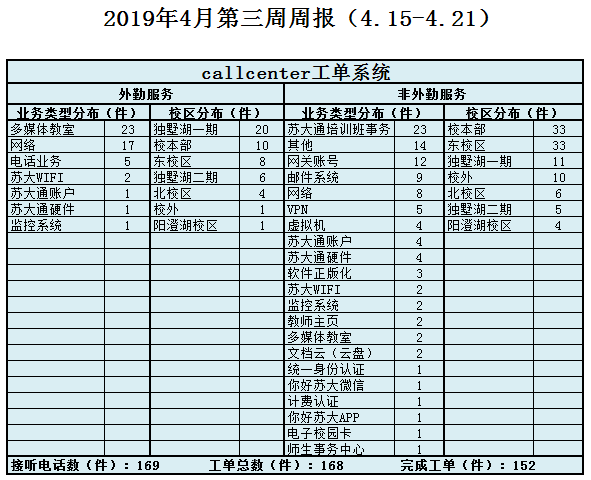 2019年4月第三周周报（4.15-4.21）

callcenter工单系统

| 外勤服务 | | | | 非外勤服务 | | | |
|---|---|---|---|---|---|---|---|
| 业务类型分布（件） | | 校区分布（件） | | 业务类型分布（件） | | 校区分布（件） | |
| 多媒体教室 | 23 | 独墅湖一期 | 20 | 苏大通培训班事务 | 23 | 校本部 | 33 |
| 网络 | 17 | 校本部 | 10 | 其他 | 14 | 东校区 | 33 |
| 电话业务 | 5 | 东校区 | 8 | 网关账号 | 12 | 独墅湖一期 | 11 |
| 苏大WIFI | 2 | 独墅湖二期 | 6 | 邮件系统 | 9 | 校外 | 10 |
| 苏大通账户 | 1 | 北校区 | 4 | 网络 | 8 | 北校区 | 6 |
| 苏大通硬件 | 1 | 校外 | 1 | VPN | 5 | 独墅湖二期 | 5 |
| 监控系统 | 1 | 阳澄湖校区 | 1 | 虚拟机 | 4 | 阳澄湖校区 | 4 |
| | | | | 苏大通账户 | 4 | | |
| | | | | 苏大通硬件 | 4 | | |
| | | | | 软件正版化 | 3 | | |
| | | | | 苏大WIFI | 2 | | |
| | | | | 监控系统 | 2 | | |
| | | | | 教师主页 | 2 | | |
| | | | | 多媒体教室 | 2 | | |
| | | | | 文档云（云盘） | 2 | | |
| | | | | 统一身份认证 | 1 | | |
| | | | | 你好苏大微信 | 1 | | |
| | | | | 计费认证 | 1 | | |
| | | | | 你好苏大APP | 1 | | |
| | | | | 电子校园卡 | 1 | | |
| | | | | 师生事务中心 | 1 | | |

接听电话数（件）：169　工单总数（件）：168　完成工单（件）：152